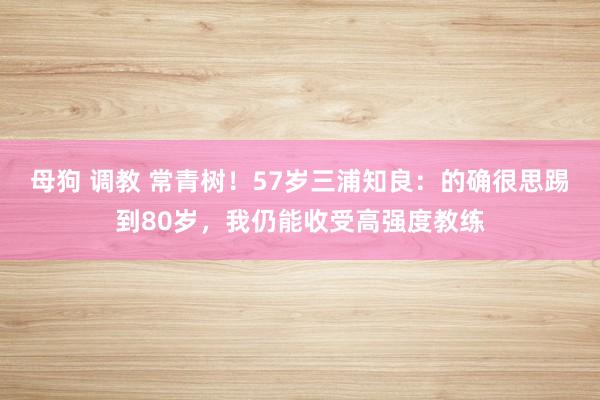 母狗 调教 常青树！57岁三浦知良：的确很思踢到80岁，我仍能收受高强度教练